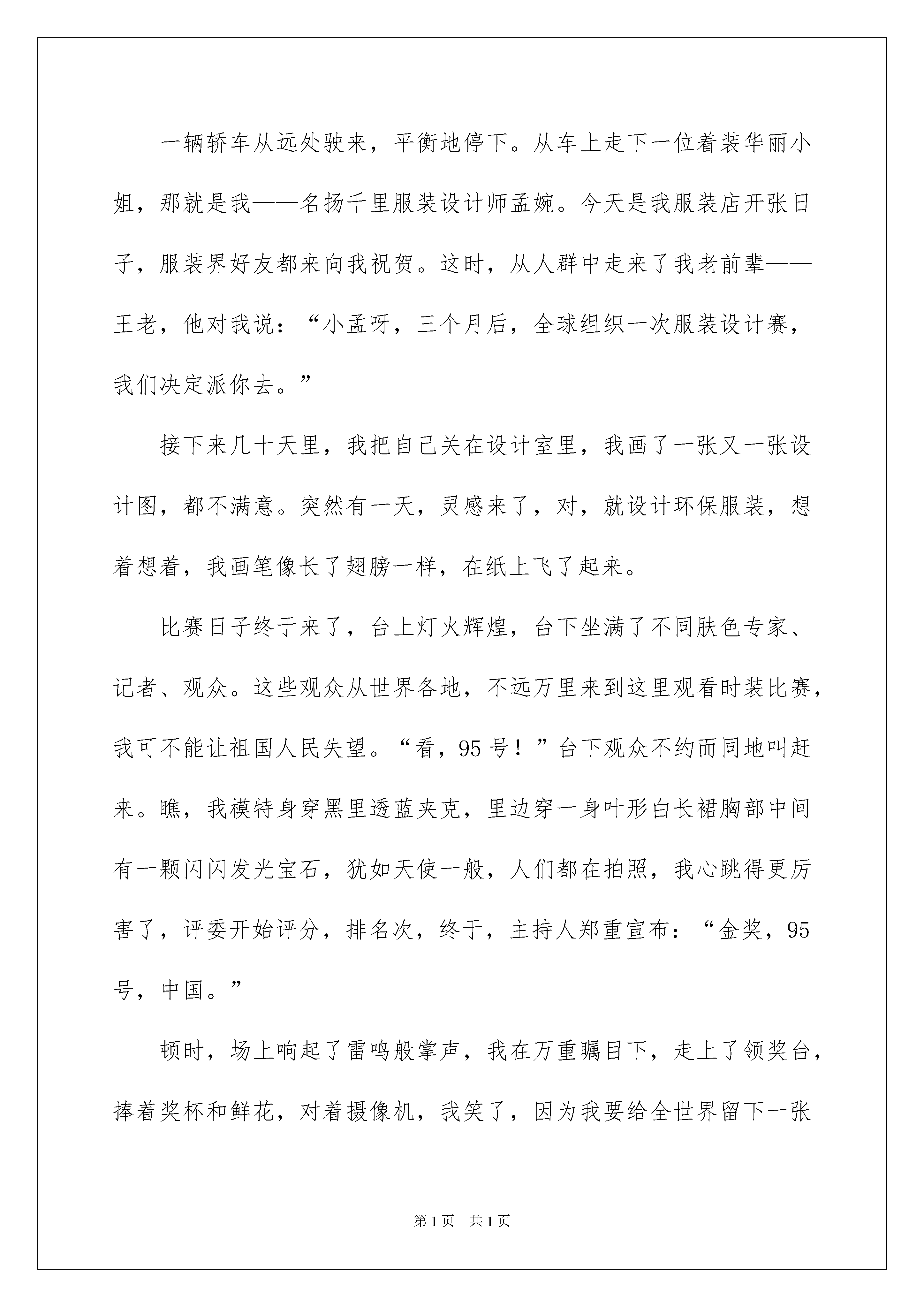 一辆轿车从远处驶来，平衡地停下。从车上走下一位着装华丽小姐，那就是我——名扬千里服装设计师孟婉。今天是我服装店开张日子，服装界好友都来向我祝贺。这时，从人群中走来了我老前辈——王老，他对我说：“小孟呀，三个月后，全球组织一次服装设计赛，我们决定派你去。”

接下来几十天里，我把自己关在设计室里，我画了一张又一张设计图，都不满意。突然有一天，灵感来了，对，就设计环保服装，想着想着，我画笔像长了翅膀一样，在纸上飞了起来。

比赛日子终于来了，台上灯火辉煌，台下坐满了不同肤色专家、记者、观众。这些观众从世界各地，不远万里来到这里观看时装比赛，我可不能让祖国人民失望。“看，95号！”台下观众不约而同地叫赶来。瞧，我模特身穿黑里透蓝夹克，里边穿一身叶形白长裙胸部中间有一颗闪闪发光宝石，犹如天使一般，人们都在拍照，我心跳得更厉害了，评委开始评分，排名次，终于，主持人郑重宣布：“金奖，95号，中国。”

顿时，场上响起了雷鸣般掌声，我在万重瞩目下，走上了领奖台，捧着奖杯和鲜花，对着摄像机，我笑了，因为我要给全世界留下一张

第1页 共1页